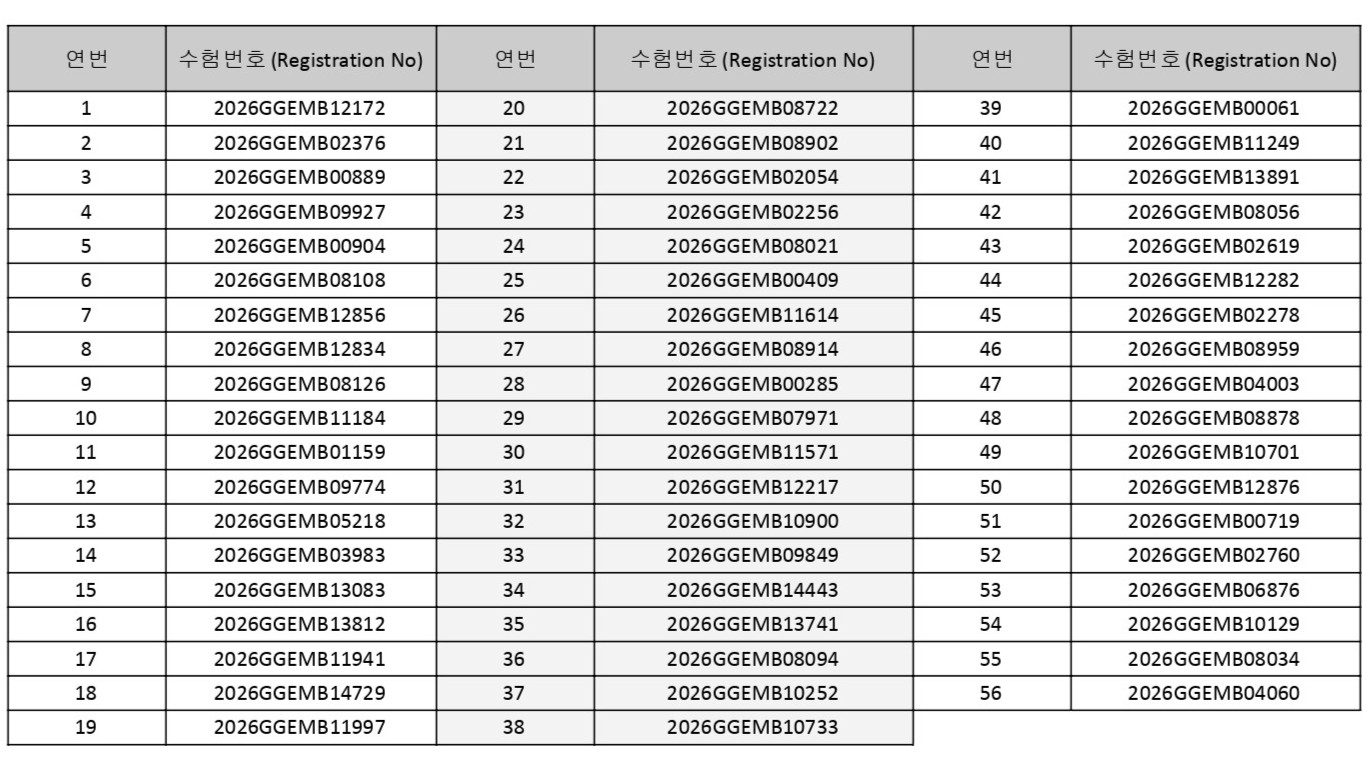 | 연번 | 수험번호 (Registration No) | 연번 | 수험번호 (Registration No) | 연번 | 수험번호 (Registration No) |
|---|---|---|---|---|---|
| 1 | 2026GGEMB12172 | 20 | 2026GGEMB08722 | 39 | 2026GGEMB00061 |
| 2 | 2026GGEMB02376 | 21 | 2026GGEMB08902 | 40 | 2026GGEMB11249 |
| 3 | 2026GGEMB00889 | 22 | 2026GGEMB02054 | 41 | 2026GGEMB13891 |
| 4 | 2026GGEMB09927 | 23 | 2026GGEMB02256 | 42 | 2026GGEMB08056 |
| 5 | 2026GGEMB00904 | 24 | 2026GGEMB08021 | 43 | 2026GGEMB02619 |
| 6 | 2026GGEMB08108 | 25 | 2026GGEMB00409 | 44 | 2026GGEMB12282 |
| 7 | 2026GGEMB12856 | 26 | 2026GGEMB11614 | 45 | 2026GGEMB02278 |
| 8 | 2026GGEMB12834 | 27 | 2026GGEMB08914 | 46 | 2026GGEMB08959 |
| 9 | 2026GGEMB08126 | 28 | 2026GGEMB00285 | 47 | 2026GGEMB04003 |
| 10 | 2026GGEMB11184 | 29 | 2026GGEMB07971 | 48 | 2026GGEMB08878 |
| 11 | 2026GGEMB01159 | 30 | 2026GGEMB11571 | 49 | 2026GGEMB10701 |
| 12 | 2026GGEMB09774 | 31 | 2026GGEMB12217 | 50 | 2026GGEMB12876 |
| 13 | 2026GGEMB05218 | 32 | 2026GGEMB10900 | 51 | 2026GGEMB00719 |
| 14 | 2026GGEMB03983 | 33 | 2026GGEMB09849 | 52 | 2026GGEMB02760 |
| 15 | 2026GGEMB13083 | 34 | 2026GGEMB14443 | 53 | 2026GGEMB06876 |
| 16 | 2026GGEMB13812 | 35 | 2026GGEMB13741 | 54 | 2026GGEMB10129 |
| 17 | 2026GGEMB11941 | 36 | 2026GGEMB08094 | 55 | 2026GGEMB08034 |
| 18 | 2026GGEMB14729 | 37 | 2026GGEMB10252 | 56 | 2026GGEMB04060 |
| 19 | 2026GGEMB11997 | 38 | 2026GGEMB10733 | | |